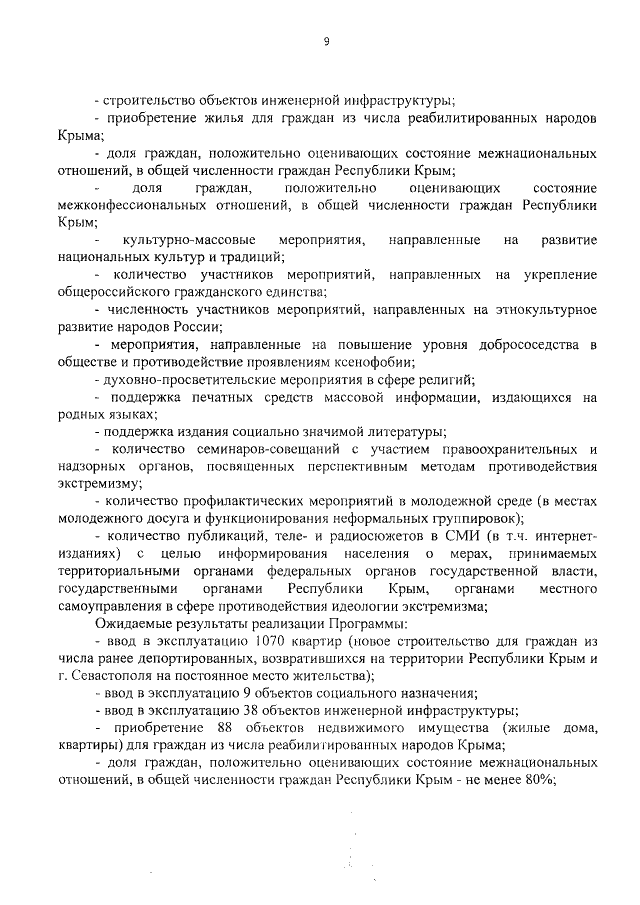 9

- строительство объектов инженерной инфраструктуры;

- приобретение жилья для граждан из числа реабилитированных народов Крыма;

- доля граждан, положительно оценивающих состояние межнациональных отношений, в общей численности граждан Республики Крым;

- доля граждан, положительно оценивающих состояние межконфессиональных отношений, в общей численности граждан Республики Крым;

- культурно-массовые мероприятия, направленные на развитие национальных культур и традиций;

- количество участников мероприятий, направленных на укрепление общероссийского гражданского единства;

- численность участников мероприятий, направленных на этнокультурное развитие народов России;

- мероприятия, направленные на повышение уровня добрососедства в обществе и противодействие проявлениям ксенофобии;

- духовно-просветительские мероприятия в сфере религий;

- поддержка печатных средств массовой информации, издающихся на родных языках;

- поддержка издания социально значимой литературы;

- количество семинаров-совещаний с участием правоохранительных и надзорных органов, посвященных перспективным методам противодействия экстремизму;

- количество профилактических мероприятий в молодежной среде (в местах молодежного досуга и функционирования неформальных группировок);

- количество публикаций, теле- и радиосюжетов в СМИ (в т.ч. интернет-изданиях) с целью информирования населения о мерах, принимаемых территориальными органами федеральных органов государственной власти, государственными органами Республики Крым, органами местного самоуправления в сфере противодействия идеологии экстремизма;

Ожидаемые результаты реализации Программы:

- ввод в эксплуатацию 1070 квартир (новое строительство для граждан из числа ранее депортированных, возвратившихся на территории Республики Крым и г. Севастополя на постоянное место жительства);

- ввод в эксплуатацию 9 объектов социального назначения;

- ввод в эксплуатацию 38 объектов инженерной инфраструктуры;

- приобретение 88 объектов недвижимого имущества (жилые дома, квартиры) для граждан из числа реабилитированных народов Крыма;

- доля граждан, положительно оценивающих состояние межнациональных отношений, в общей численности граждан Республики Крым - не менее 80%;